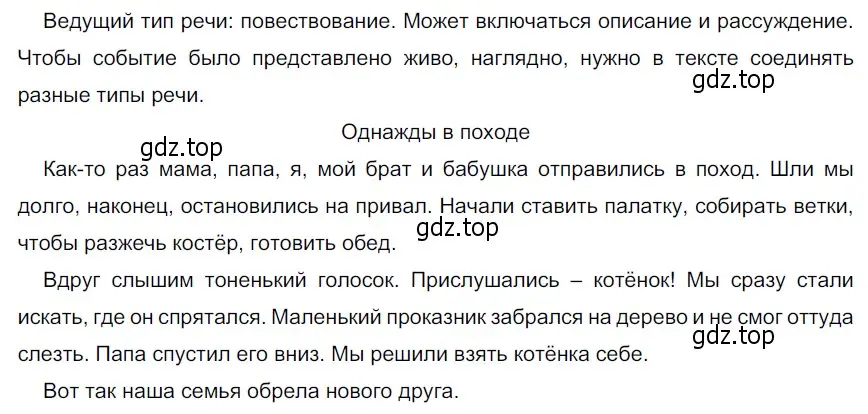 Ведущий тип речи: повествование. Может включаться описание и рассуждение. Чтобы событие было представлено живо, наглядно, нужно в тексте соединять разные типы речи.

gdz.top

Однажды в походе

gdz.top

Как-то раз мама, папа, я, мой брат и бабушка отправились в поход. Шли мы долго, наконец, остановились на привал. Начали ставить палатку, собирать ветки, чтобы разжечь костёр, готовить обед.

gdz.top

Вдруг слышим тоненький голосок. Прислушались – котёнок! Мы сразу стали искать, где он спрятался. Маленький проказник забрался на дерево и не смог оттуда слезть. Папа спустил его вниз. Мы решили взять котёнка себе.

gdz.top

Вот так наша семья обрела нового друга.